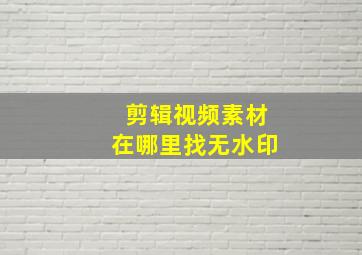 剪辑视频素材
在哪里找无水印